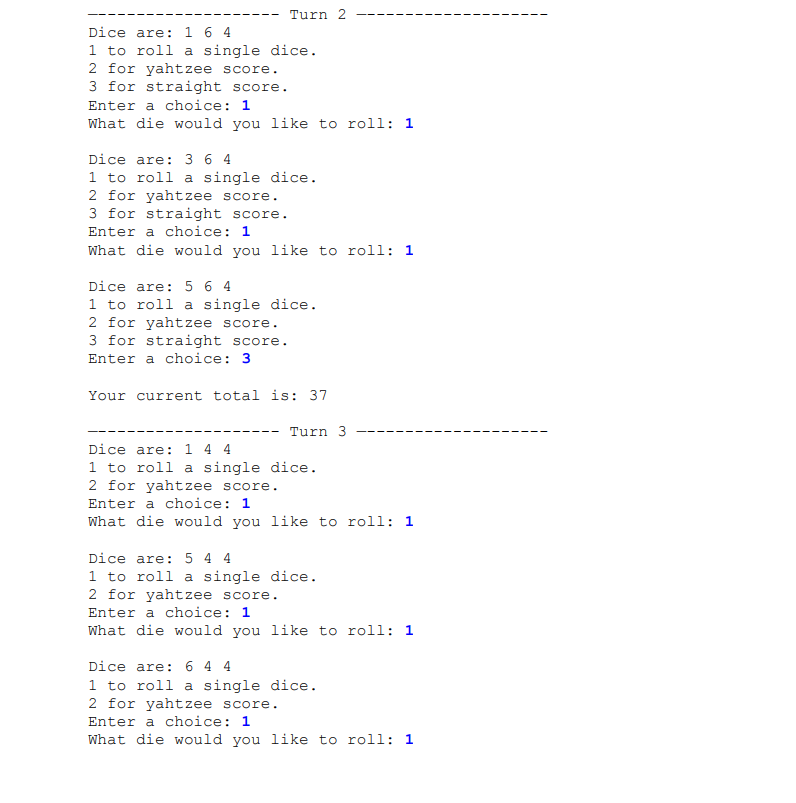 -------------------- Turn 2 --------------------
Dice are: 1 6 4
1 to roll a single dice.
2 for yahtzee score.
3 for straight score.
Enter a choice: 1
What die would you like to roll: 1

Dice are: 3 6 4
1 to roll a single dice.
2 for yahtzee score.
3 for straight score.
Enter a choice: 1
What die would you like to roll: 1

Dice are: 5 6 4
1 to roll a single dice.
2 for yahtzee score.
3 for straight score.
Enter a choice: 3

Your current total is: 37

-------------------- Turn 3 --------------------
Dice are: 1 4 4
1 to roll a single dice.
2 for yahtzee score.
Enter a choice: 1
What die would you like to roll: 1

Dice are: 5 4 4
1 to roll a single dice.
2 for yahtzee score.
Enter a choice: 1
What die would you like to roll: 1

Dice are: 6 4 4
1 to roll a single dice.
2 for yahtzee score.
Enter a choice: 1
What die would you like to roll: 1